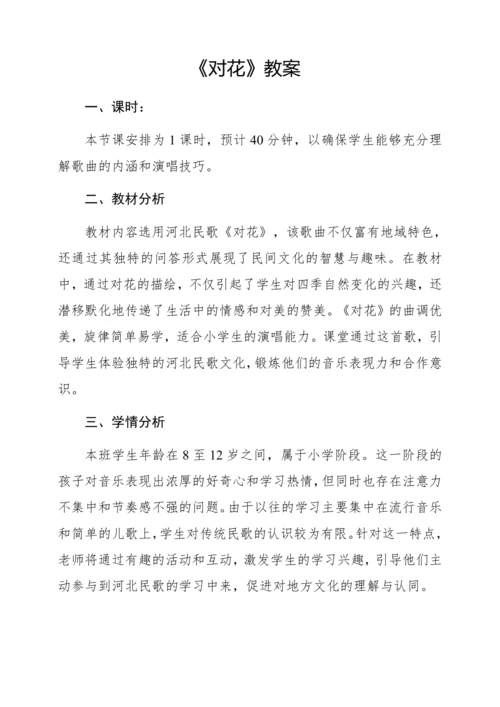 《对花》教案

一、课时：

本节课安排为 1 课时，预计 40 分钟，以确保学生能够充分理解歌曲的内涵和演唱技巧。

二、教材分析

教材内容选用河北民歌《对花》，该歌曲不仅富有地域特色，还通过其独特的问答形式展现了民间文化的智慧与趣味。在教材中，通过对花的描绘，不仅引起了学生对四季自然变化的兴趣，还潜移默化地传递了生活中的情感和对美的赞美。《对花》的曲调优美，旋律简单易学，适合小学生的演唱能力。课堂通过这首歌，引导学生体验独特的河北民歌文化，锻炼他们的音乐表现力和合作意识。

三、学情分析

本班学生年龄在 8 至 12 岁之间，属于小学阶段。这一阶段的孩子对音乐表现出浓厚的好奇心和学习热情，但同时也存在注意力不集中和节奏感不强的问题。由于以往的学习主要集中在流行音乐和简单的儿歌上，学生对传统民歌的认识较为有限。针对这一特点，老师将通过有趣的活动和互动，激发学生的学习兴趣，引导他们主动参与到河北民歌的学习中来，促进对地方文化的理解与认同。